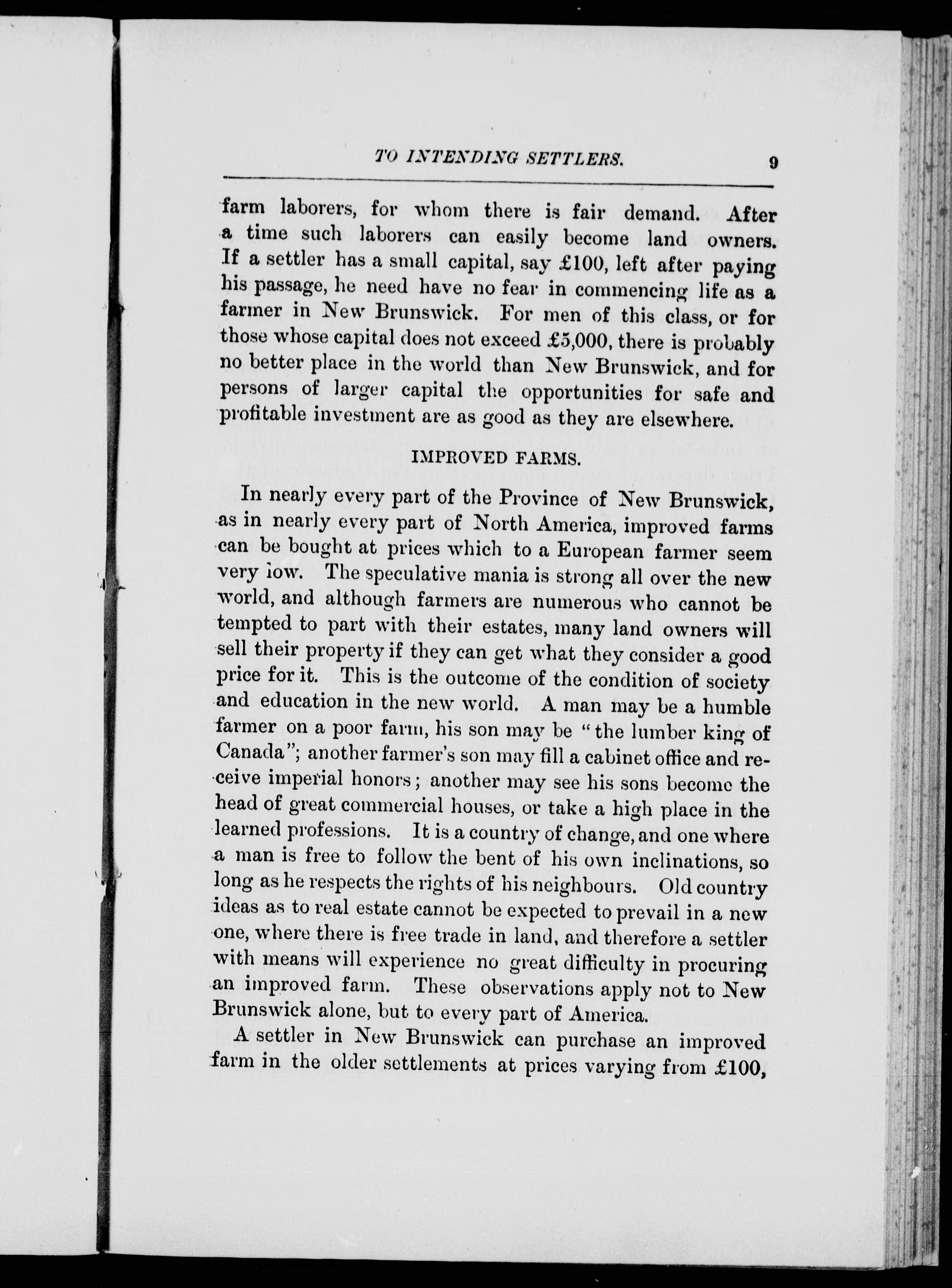 TO INTENDING SETTLERS. 9

farm laborers, for whom there is fair demand. After a time such laborers can easily become land owners. If a settler has a small capital, say £100, left after paying his passage, he need have no fear in commencing life as a farmer in New Brunswick. For men of this class, or for those whose capital does not exceed £5,000, there is probably no better place in the world than New Brunswick, and for persons of larger capital the opportunities for safe and profitable investment are as good as they are elsewhere.

IMPROVED FARMS.

In nearly every part of the Province of New Brunswick, as in nearly every part of North America, improved farms can be bought at prices which to a European farmer seem very low. The speculative mania is strong all over the new world, and although farmers are numerous who cannot be tempted to part with their estates, many land owners will sell their property if they can get what they consider a good price for it. This is the outcome of the condition of society and education in the new world. A man may be a humble farmer on a poor farm, his son may be "the lumber king of Canada"; another farmer's son may fill a cabinet office and receive imperial honors; another may see his sons become the head of great commercial houses, or take a high place in the learned professions. It is a country of change, and one where a man is free to follow the bent of his own inclinations, so long as he respects the rights of his neighbours. Old country ideas as to real estate cannot be expected to prevail in a new one, where there is free trade in land, and therefore a settler with means will experience no great difficulty in procuring an improved farm. These observations apply not to New Brunswick alone, but to every part of America.

A settler in New Brunswick can purchase an improved farm in the older settlements at prices varying from £100,